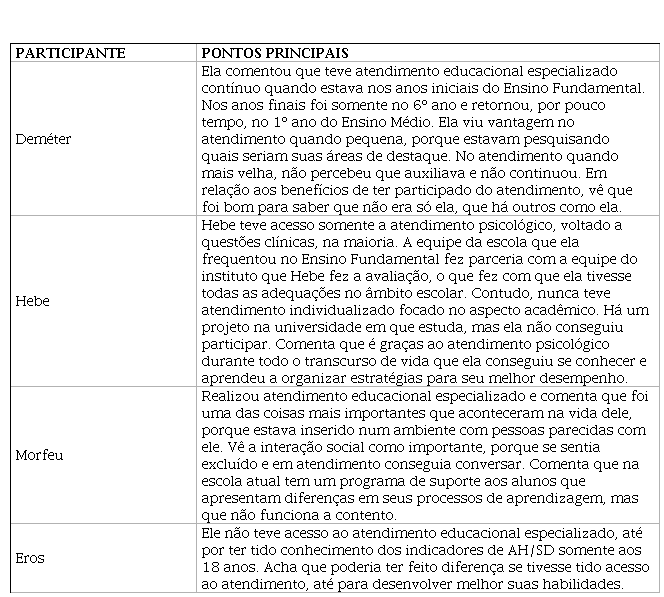 | PARTICIPANTE | PONTOS PRINCIPAIS |
|---|---|
| Deméter | Ela comentou que teve atendimento educacional especializado contínuo quando estava nos anos iniciais do Ensino Fundamental. Nos anos finais foi somente no 6º ano e retornou, por pouco tempo, no 1º ano do Ensino Médio. Ela viu vantagem no atendimento quando pequena, porque estavam pesquisando quais seriam suas áreas de destaque. No atendimento quando mais velha, não percebeu que auxiliava e não continuou. Em relação aos benefícios de ter participado do atendimento, vê que foi bom para saber que não era só ela, que há outros como ela. |
| Hebe | Hebe teve acesso somente a atendimento psicológico, voltado a questões clínicas, na maioria. A equipe da escola que ela frequentou no Ensino Fundamental fez parceria com a equipe do instituto que Hebe fez a avaliação, o que fez com que ela tivesse todas as adequações no âmbito escolar. Contudo, nunca teve atendimento individualizado focado no aspecto acadêmico. Há um projeto na universidade em que estuda, mas ela não conseguiu participar. Comenta que é graças ao atendimento psicológico durante todo o transcurso de vida que ela conseguiu se conhecer e aprendeu a organizar estratégias para seu melhor desempenho. |
| Morfeu | Realizou atendimento educacional especializado e comenta que foi uma das coisas mais importantes que aconteceram na vida dele, porque estava inserido num ambiente com pessoas parecidas com ele. Vê a interação social como importante, porque se sentia excluído e em atendimento conseguia conversar. Comenta que na escola atual tem um programa de suporte aos alunos que apresentam diferenças em seus processos de aprendizagem, mas que não funciona a contento. |
| Eros | Ele não teve acesso ao atendimento educacional especializado, até por ter tido conhecimento dos indicadores de AH/SD somente aos 18 anos. Acha que poderia ter feito diferença se tivesse tido acesso ao atendimento, até para desenvolver melhor suas habilidades. |